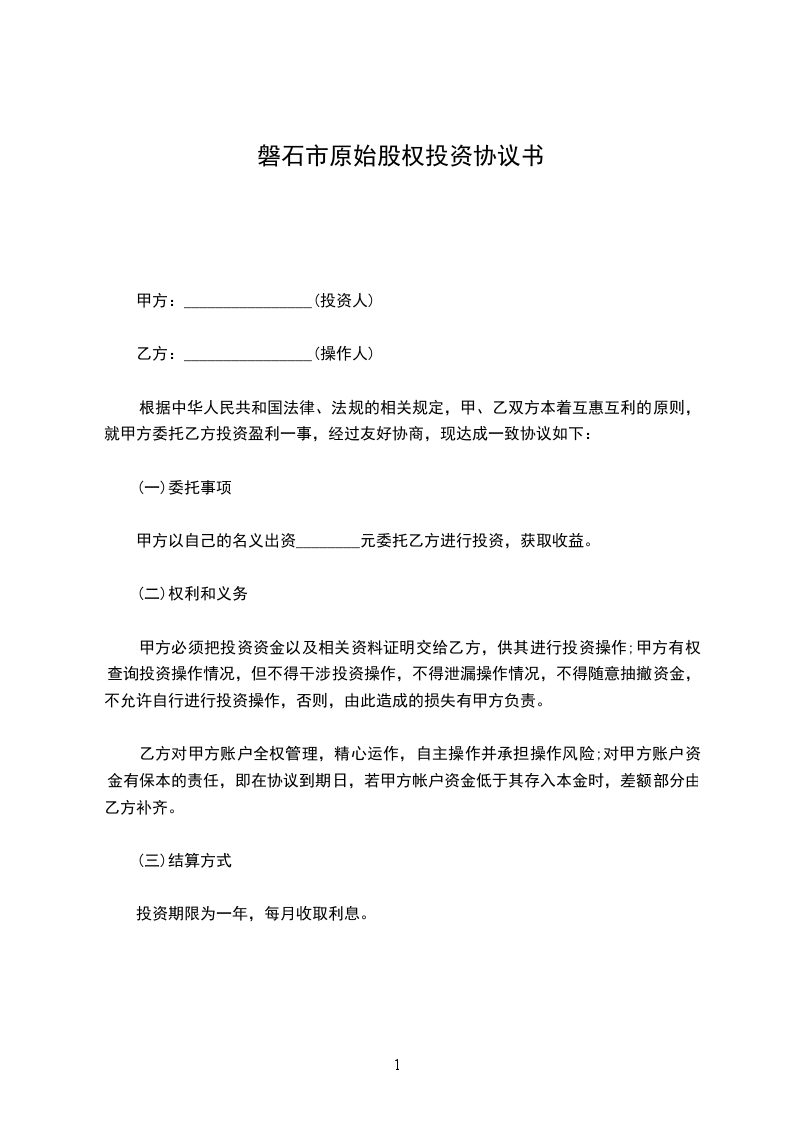 磐石市原始股权投资协议书

甲方：________________(投资人)

乙方：________________(操作人)

根据中华人民共和国法律、法规的相关规定，甲、乙双方本着互惠互利的原则，就甲方委托乙方投资盈利一事，经过友好协商，现达成一致协议如下：

(一)委托事项

甲方以自己的名义出资________元委托乙方进行投资，获取收益。

(二)权利和义务

甲方必须把投资资金以及相关资料证明交给乙方，供其进行投资操作;甲方有权查询投资操作情况，但不得干涉投资操作，不得泄漏操作情况，不得随意抽撤资金，不允许自行进行投资操作，否则，由此造成的损失有甲方负责。

乙方对甲方账户全权管理，精心运作，自主操作并承担操作风险;对甲方账户资金有保本的责任，即在协议到期日，若甲方帐户资金低于其存入本金时，差额部分由乙方补齐。

(三)结算方式

投资期限为一年，每月收取利息。

1